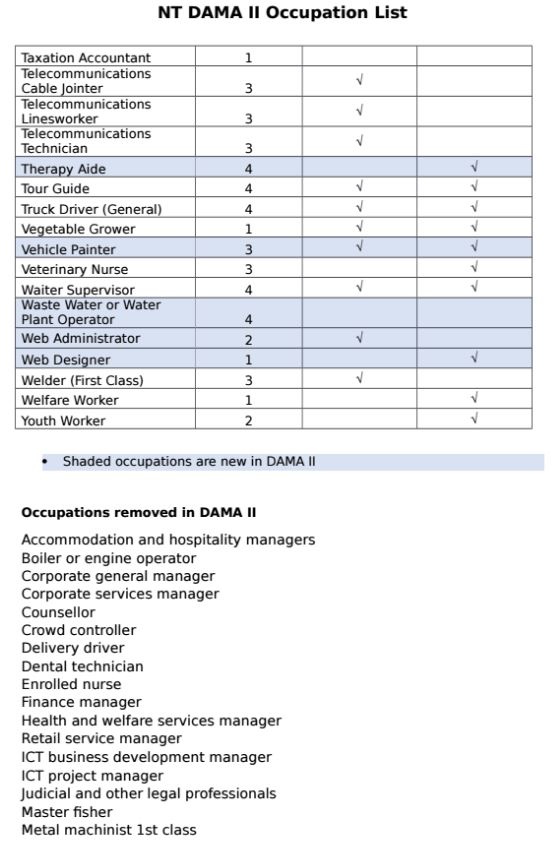 NT DAMA II Occupation List

| | | | |
|---|---|---|---|
| Taxation Accountant | 1 | | |
| Telecommunications Cable Jointer | 3 | √ | |
| Telecommunications Linesworker | 3 | √ | |
| Telecommunications Technician | 3 | √ | |
| Therapy Aide | 4 | | √ |
| Tour Guide | 4 | √ | √ |
| Truck Driver (General) | 4 | √ | √ |
| Vegetable Grower | 1 | √ | √ |
| Vehicle Painter | 3 | √ | √ |
| Veterinary Nurse | 3 | | √ |
| Waiter Supervisor | 4 | √ | √ |
| Waste Water or Water Plant Operator | 4 | | |
| Web Administrator | 2 | √ | |
| Web Designer | 1 | | √ |
| Welder (First Class) | 3 | √ | |
| Welfare Worker | 1 | | √ |
| Youth Worker | 2 | | √ |

• Shaded occupations are new in DAMA II

Occupations removed in DAMA II

Accommodation and hospitality managers
Boiler or engine operator
Corporate general manager
Corporate services manager
Counsellor
Crowd controller
Delivery driver
Dental technician
Enrolled nurse
Finance manager
Health and welfare services manager
Retail service manager
ICT business development manager
ICT project manager
Judicial and other legal professionals
Master fisher
Metal machinist 1st class